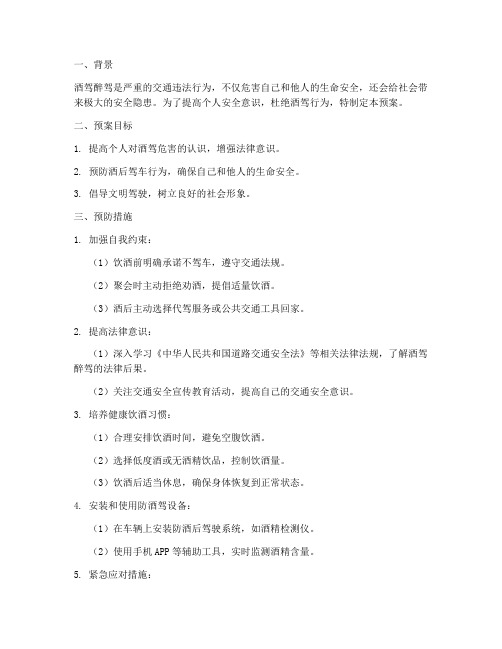 一、背景

酒驾醉驾是严重的交通违法行为，不仅危害自己和他人的生命安全，还会给社会带来极大的安全隐患。为了提高个人安全意识，杜绝酒驾行为，特制定本预案。

二、预案目标

1. 提高个人对酒驾危害的认识，增强法律意识。

2. 预防酒后驾车行为，确保自己和他人的生命安全。

3. 倡导文明驾驶，树立良好的社会形象。

三、预防措施

1. 加强自我约束：

（1）饮酒前明确承诺不驾车，遵守交通法规。

（2）聚会时主动拒绝劝酒，提倡适量饮酒。

（3）酒后主动选择代驾服务或公共交通工具回家。

2. 提高法律意识：

（1）深入学习《中华人民共和国道路交通安全法》等相关法律法规，了解酒驾醉驾的法律后果。

（2）关注交通安全宣传教育活动，提高自己的交通安全意识。

3. 培养健康饮酒习惯：

（1）合理安排饮酒时间，避免空腹饮酒。

（2）选择低度酒或无酒精饮品，控制饮酒量。

（3）饮酒后适当休息，确保身体恢复到正常状态。

4. 安装和使用防酒驾设备：

（1）在车辆上安装防酒后驾驶系统，如酒精检测仪。

（2）使用手机 APP 等辅助工具，实时监测酒精含量。

5. 紧急应对措施：